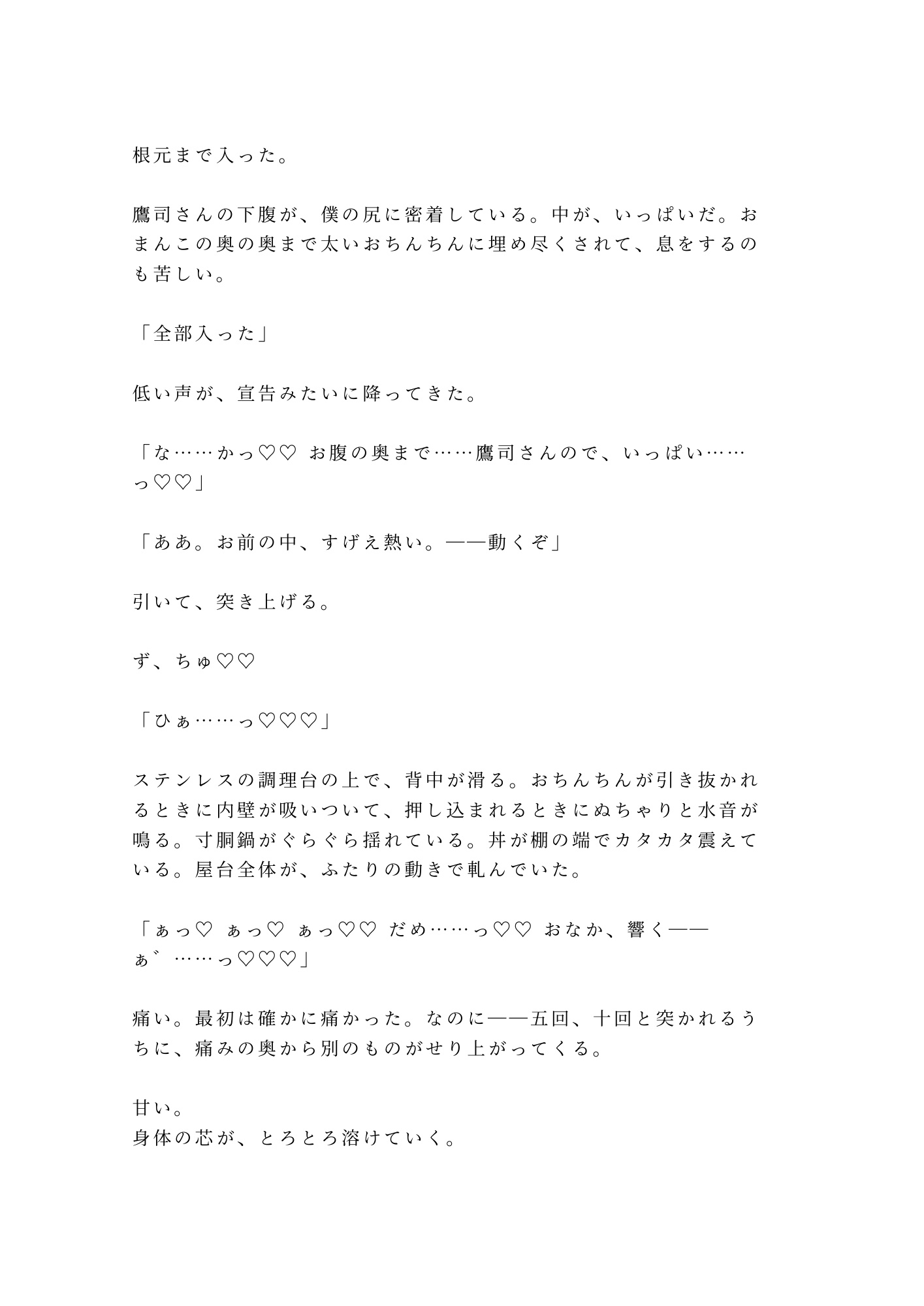 根元まで入った。

鷹司さんの下腹が、僕の尻に密着している。中が、いっぱいだ。おまんこの奥の奥まで太いおちんちんに埋め尽くされて、息をするのも苦しい。

「全部入った」

低い声が、宣告みたいに降ってきた。

「な……かっ♡♡ お腹の奥まで……鷹司さんので、いっぱい……っ♡♡」

「ああ。お前の中、すげえ熱い。——動くぞ」

引いて、突き上げる。

ず、ちゅ♡♡

「ひぁ……っ♡♡♡」

ステンレスの調理台の上で、背中が滑る。おちんちんが引き抜かれるときに内壁が吸いついて、押し込まれるときにぬちゃりと水音が鳴る。寸胴鍋がぐらぐら揺れている。丼が棚の端でカタカタ震えている。屋台全体が、ふたりの動きで軋んでいた。

「ぁっ♡ ぁっ♡ ぁっ♡♡ だめ……っ♡♡ おなか、響く——ぁ゛……っ♡♡♡」

痛い。最初は確かに痛かった。なのに——五回、十回と突かれるうちに、痛みの奥から別のものがせり上がってくる。

甘い。
身体の芯が、とろとろ溶けていく。